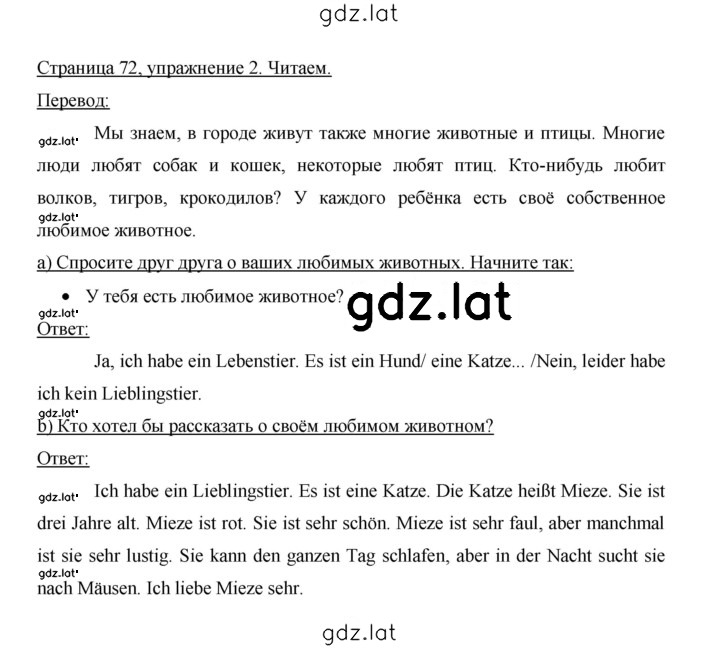 gdz.lat

Страница 72, упражнение 2. Читаем.

Перевод:

gdz.lat Мы знаем, в городе живут также многие животные и птицы. Многие люди любят собак и кошек, некоторые любят птиц. Кто-нибудь любит волков, тигров, крокодилов? У каждого ребёнка есть своё собственное gdz.lat любимое животное.

а) Спросите друг друга о ваших любимых животных. Начните так:

• У тебя есть любимое животное? gdz.lat

gdz.lat

Ответ:

Ja, ich habe ein Lebenstier. Es ist ein Hund/ eine Katze... /Nein, leider habe ich kein Lieblingstier.

gdz.lat

b) Кто хотел бы рассказать о своём любимом животном?

Ответ:

gdz.lat Ich habe ein Lieblingstier. Es ist eine Katze. Die Katze heißt Mieze. Sie ist drei Jahre alt. Mieze ist rot. Sie ist sehr schön. Mieze ist sehr faul, aber manchmal ist sie sehr lustig. Sie kann den ganzen Tag schlafen, aber in der Nacht sucht sie gdz.lat nach Mäusen. Ich liebe Mieze sehr.

gdz.lat